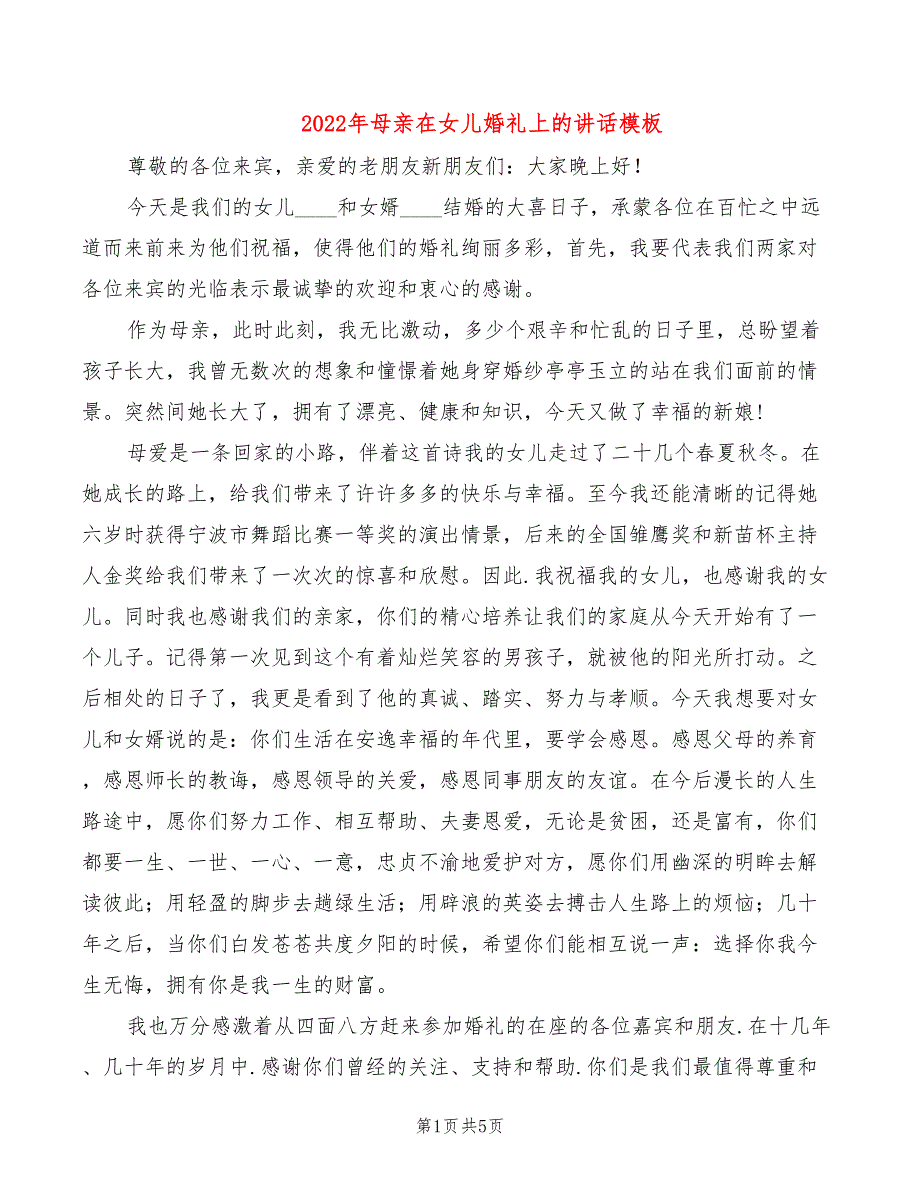 2022年母亲在女儿婚礼上的讲话模板

尊敬的各位来宾，亲爱的老朋友新朋友们：大家晚上好！

今天是我们的女儿____和女婿____结婚的大喜日子，承蒙各位在百忙之中远道而来前来为他们祝福，使得他们的婚礼绚丽多彩，首先，我要代表我们两家对各位来宾的光临表示最诚挚的欢迎和衷心的感谢。

作为母亲，此时此刻，我无比激动，多少个艰辛和忙乱的日子里，总盼望着孩子长大，我曾无数次的想象和憧憬着她身穿婚纱亭亭玉立的站在我们面前的情景。突然间她长大了，拥有了漂亮、健康和知识，今天又做了幸福的新娘!

母爱是一条回家的小路，伴着这首诗我的女儿走过了二十几个春夏秋冬。在她成长的路上，给我们带来了许许多多的快乐与幸福。至今我还能清晰的记得她六岁时获得宁波市舞蹈比赛一等奖的演出情景，后来的全国雏鹰奖和新苗杯主持人金奖给我们带来了一次次的惊喜和欣慰。因此.我祝福我的女儿，也感谢我的女儿。同时我也感谢我们的亲家，你们的精心培养让我们的家庭从今天开始有了一个儿子。记得第一次见到这个有着灿烂笑容的男孩子，就被他的阳光所打动。之后相处的日子了，我更是看到了他的真诚、踏实、努力与孝顺。今天我想要对女儿和女婿说的是：你们生活在安逸幸福的年代里，要学会感恩。感恩父母的养育，感恩师长的教诲，感恩领导的关爱，感恩同事朋友的友谊。在今后漫长的人生路途中，愿你们努力工作、相互帮助、夫妻恩爱，无论是贫困，还是富有，你们都要一生、一世、一心、一意，忠贞不渝地爱护对方，愿你们用幽深的明眸去解读彼此；用轻盈的脚步去趟绿生活；用辟浪的英姿去搏击人生路上的烦恼；几十年之后，当你们白发苍苍共度夕阳的时候，希望你们能相互说一声：选择你我今生无悔，拥有你是我一生的财富。

我也万分感激着从四面八方赶来参加婚礼的在座的各位嘉宾和朋友.在十几年、几十年的岁月中.感谢你们曾经的关注、支持和帮助.你们是我们最值得尊重和

第1页 共5页